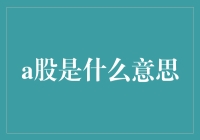 a股是什么意思